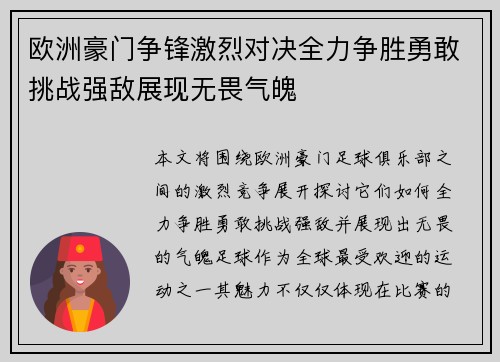 欧洲豪门争锋激烈对决全力争胜勇敢挑战强敌展现无畏气魄

本文将围绕欧洲豪门足球俱乐部之间的激烈竞争展开探讨它们如何全力争胜勇敢挑战强敌并展现出无畏的气魄足球作为全球最受欢迎的运动之一其魅力不仅仅体现在比赛的